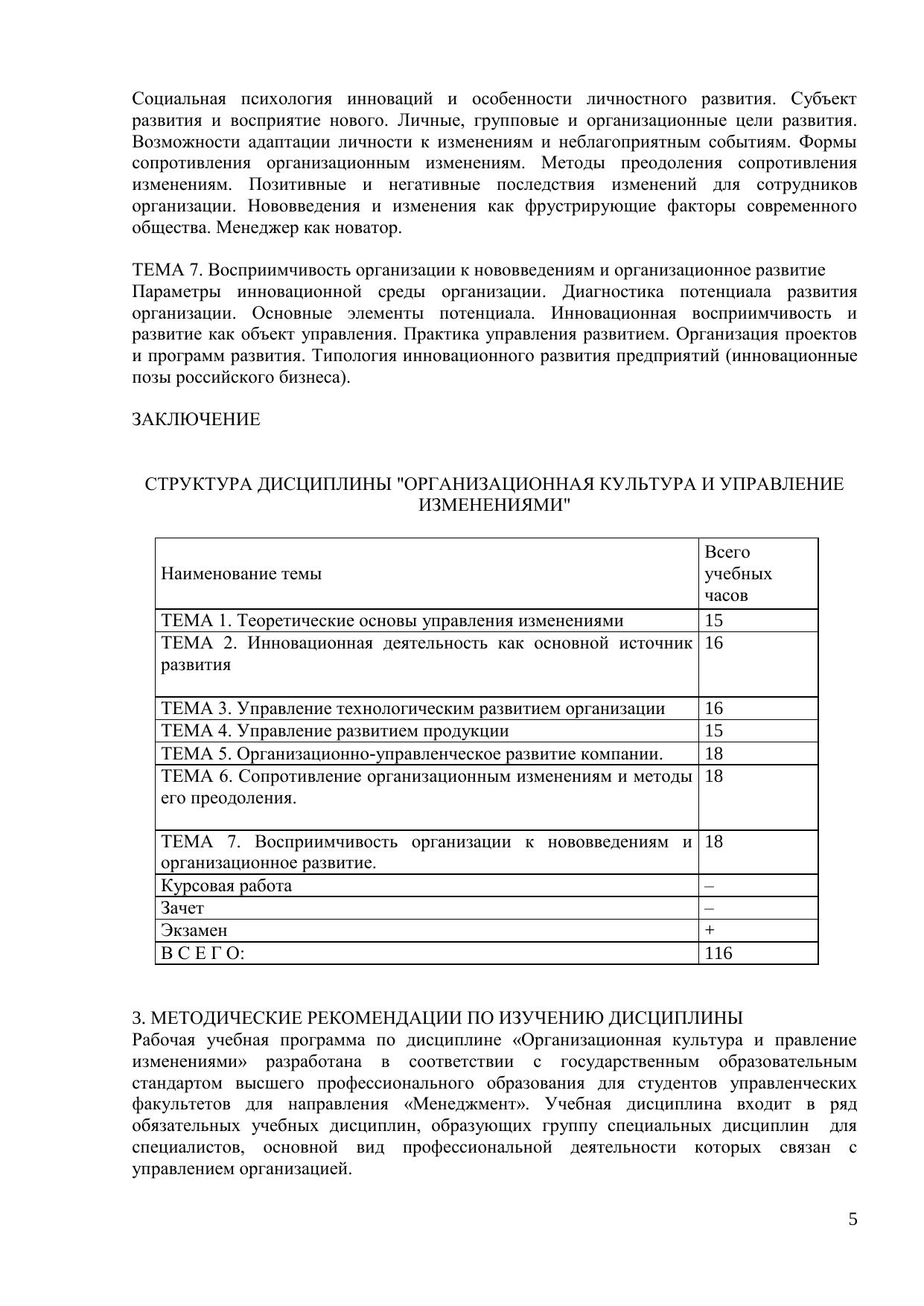 Социальная психология инноваций и особенности личностного развития. Субъект развития и восприятие нового. Личные, групповые и организационные цели развития. Возможности адаптации личности к изменениям и неблагоприятным событиям. Формы сопротивления организационным изменениям. Методы преодоления сопротивления изменениям. Позитивные и негативные последствия изменений для сотрудников организации. Нововведения и изменения как фрустрирующие факторы современного общества. Менеджер как новатор.

ТЕМА 7. Восприимчивость организации к нововведениям и организационное развитие
Параметры инновационной среды организации. Диагностика потенциала развития организации. Основные элементы потенциала. Инновационная восприимчивость и развитие как объект управления. Практика управления развитием. Организация проектов и программ развития. Типология инновационного развития предприятий (инновационные позы российского бизнеса).

ЗАКЛЮЧЕНИЕ

СТРУКТУРА ДИСЦИПЛИНЫ "ОРГАНИЗАЦИОННАЯ КУЛЬТУРА И УПРАВЛЕНИЕ ИЗМЕНЕНИЯМИ"

| Наименование темы | Всего учебных часов |
|---|---|
| ТЕМА 1. Теоретические основы управления изменениями | 15 |
| ТЕМА 2. Инновационная деятельность как основной источник развития | 16 |
| ТЕМА 3. Управление технологическим развитием организации | 16 |
| ТЕМА 4. Управление развитием продукции | 15 |
| ТЕМА 5. Организационно-управленческое развитие компании. | 18 |
| ТЕМА 6. Сопротивление организационным изменениям и методы его преодоления. | 18 |
| ТЕМА 7. Восприимчивость организации к нововведениям и организационное развитие. | 18 |
| Курсовая работа | – |
| Зачет | – |
| Экзамен | + |
| В С Е Г О: | 116 |

3. МЕТОДИЧЕСКИЕ РЕКОМЕНДАЦИИ ПО ИЗУЧЕНИЮ ДИСЦИПЛИНЫ
Рабочая учебная программа по дисциплине «Организационная культура и правление изменениями» разработана в соответствии с государственным образовательным стандартом высшего профессионального образования для студентов управленческих факультетов для направления «Менеджмент». Учебная дисциплина входит в ряд обязательных учебных дисциплин, образующих группу специальных дисциплин для специалистов, основной вид профессиональной деятельности которых связан с управлением организацией.

5